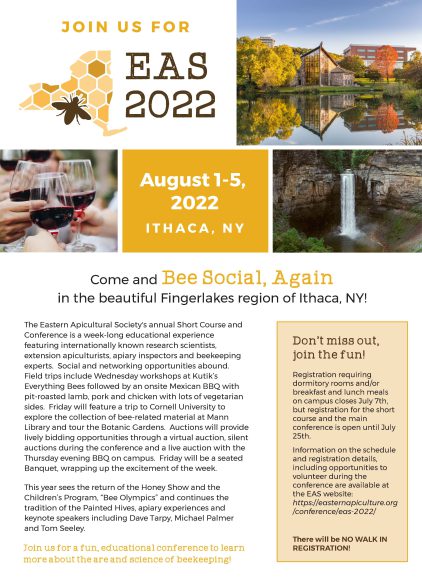 JOIN US FOR

EAS 2022

August 1-5, 2022

ITHACA, NY

Come and Bee Social, Again in the beautiful Fingerlakes region of Ithaca, NY!

The Eastern Apicultural Society's annual Short Course and Conference is a week-long educational experience featuring internationally known research scientists, extension apiculturists, apiary inspectors and beekeeping experts. Social and networking opportunities abound. Field trips include Wednesday workshops at Kutik's Everything Bees followed by an onsite Mexican BBQ with pit-roasted lamb, pork and chicken with lots of vegetarian sides. Friday will feature a trip to Cornell University to explore the collection of bee-related material at Mann Library and tour the Botanic Gardens. Auctions will provide lively bidding opportunities through a virtual auction, silent auctions during the conference and a live auction with the Thursday evening BBQ on campus. Friday will be a seated Banquet, wrapping up the excitement of the week.

This year sees the return of the Honey Show and the Children's Program, "Bee Olympics" and continues the tradition of the Painted Hives, apiary experiences and keynote speakers including Dave Tarpy, Michael Palmer and Tom Seeley.

Join us for a fun, educational conference to learn more about the are and science of beekeeping!

Don't miss out, join the fun!

Registration requiring dormitory rooms and/or breakfast and lunch meals on campus closes July 7th, but registration for the short course and the main conference is open until July 25th.

Information on the schedule and registration details, including opportunities to volunteer during the conference are available at the EAS website: https://easternapiculture.org/conference/eas-2022/

There will be NO WALK IN REGISTRATION!